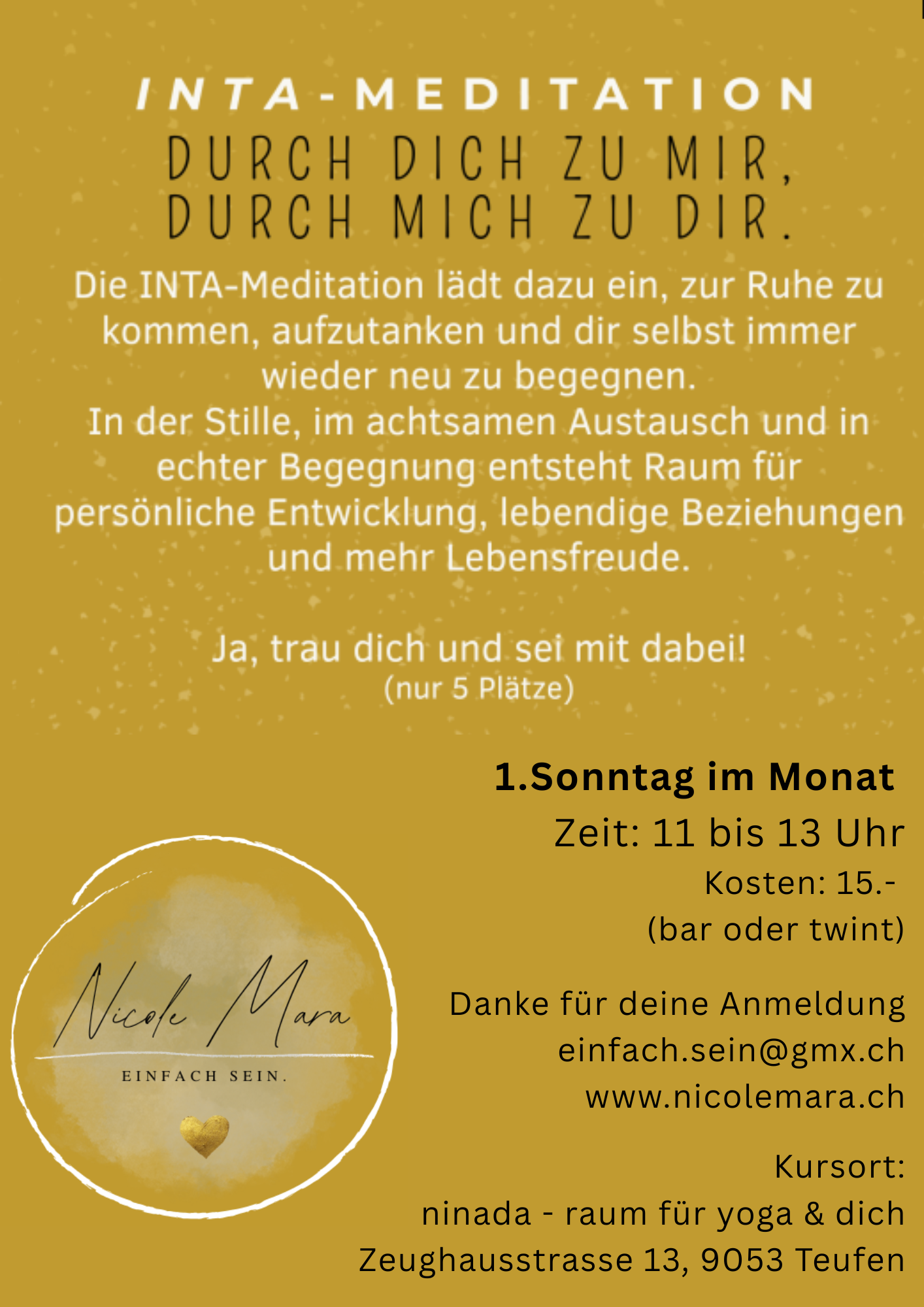 INTA-MEDITATION

DURCH DICH ZU MIR,
DURCH MICH ZU DIR.

Die INTA-Meditation lädt dazu ein, zur Ruhe zu kommen, aufzutanken und dir selbst immer wieder neu zu begegnen.
In der Stille, im achtsamen Austausch und in echter Begegnung entsteht Raum für persönliche Entwicklung, lebendige Beziehungen und mehr Lebensfreude.

Ja, trau dich und sei mit dabei!
(nur 5 Plätze)

1.Sonntag im Monat
Zeit: 11 bis 13 Uhr
Kosten: 15.-
(bar oder twint)

Danke für deine Anmeldung
einfach.sein@gmx.ch
www.nicolemara.ch

Kursort:
ninada - raum für yoga & dich
Zeughausstrasse 13, 9053 Teufen

Nicole Mara
EINFACH SEIN.